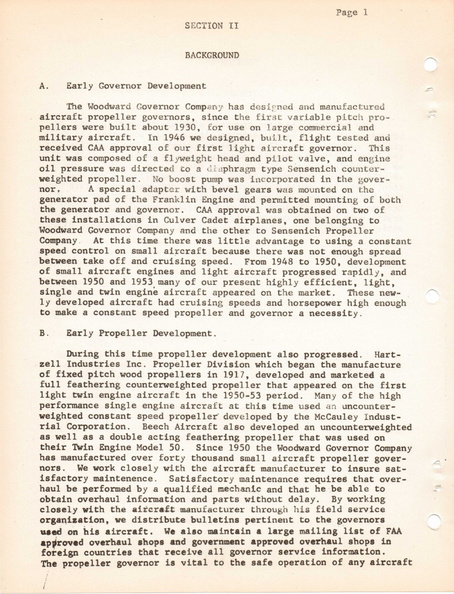 Page 1

SECTION II

BACKGROUND

A. Early Governor Development

The Woodward Governor Company has designed and manufactured aircraft propeller governors, since the first variable pitch propellers were built about 1930, for use on large commercial and military aircraft. In 1946 we designed, built, flight tested and received CAA approval of our first light aircraft governor. This unit was composed of a flyweight head and pilot valve, and engine oil pressure was directed to a diaphragm type Sensenich counterweighted propeller. No boost pump was incorporated in the governor. A special adapter with bevel gears was mounted on the generator pad of the Franklin Engine and permitted mounting of both the generator and governor. CAA approval was obtained on two of these installations in Culver Cadet airplanes, one belonging to Woodward Governor Company and the other to Sensenich Propeller Company. At this time there was little advantage to using a constant speed control on small aircraft because there was not enough spread between take off and cruising speed. From 1948 to 1950, development of small aircraft engines and light aircraft progressed rapidly, and between 1950 and 1953 many of our present highly efficient, light, single and twin engine aircraft appeared on the market. These newly developed aircraft had cruising speeds and horsepower high enough to make a constant speed propeller and governor a necessity.

B. Early Propeller Development.

During this time propeller development also progressed. Hartzell Industries Inc. Propeller Division which began the manufacture of fixed pitch wood propellers in 1917, developed and marketed a full feathering counterweighted propeller that appeared on the first light twin engine aircraft in the 1950-53 period. Many of the high performance single engine aircraft at this time used an uncounterweighted constant speed propeller developed by the McCauley Industrial Corporation. Beech Aircraft also developed an uncounterweighted as well as a double acting feathering propeller that was used on their Twin Engine Model 50. Since 1950 the Woodward Governor Company has manufactured over forty thousand small aircraft propeller governors. We work closely with the aircraft manufacturer to insure satisfactory maintenence. Satisfactory maintenance requires that overhaul be performed by a qualified mechanic and that he be able to obtain overhaul information and parts without delay. By working closely with the aircraft manufacturer through his field service organization, we distribute bulletins pertinent to the governors used on his aircraft. We also maintain a large mailing list of FAA approved overhaul shops and government approved overhaul shops in foreign countries that receive all governor service information. The propeller governor is vital to the safe operation of any aircraft